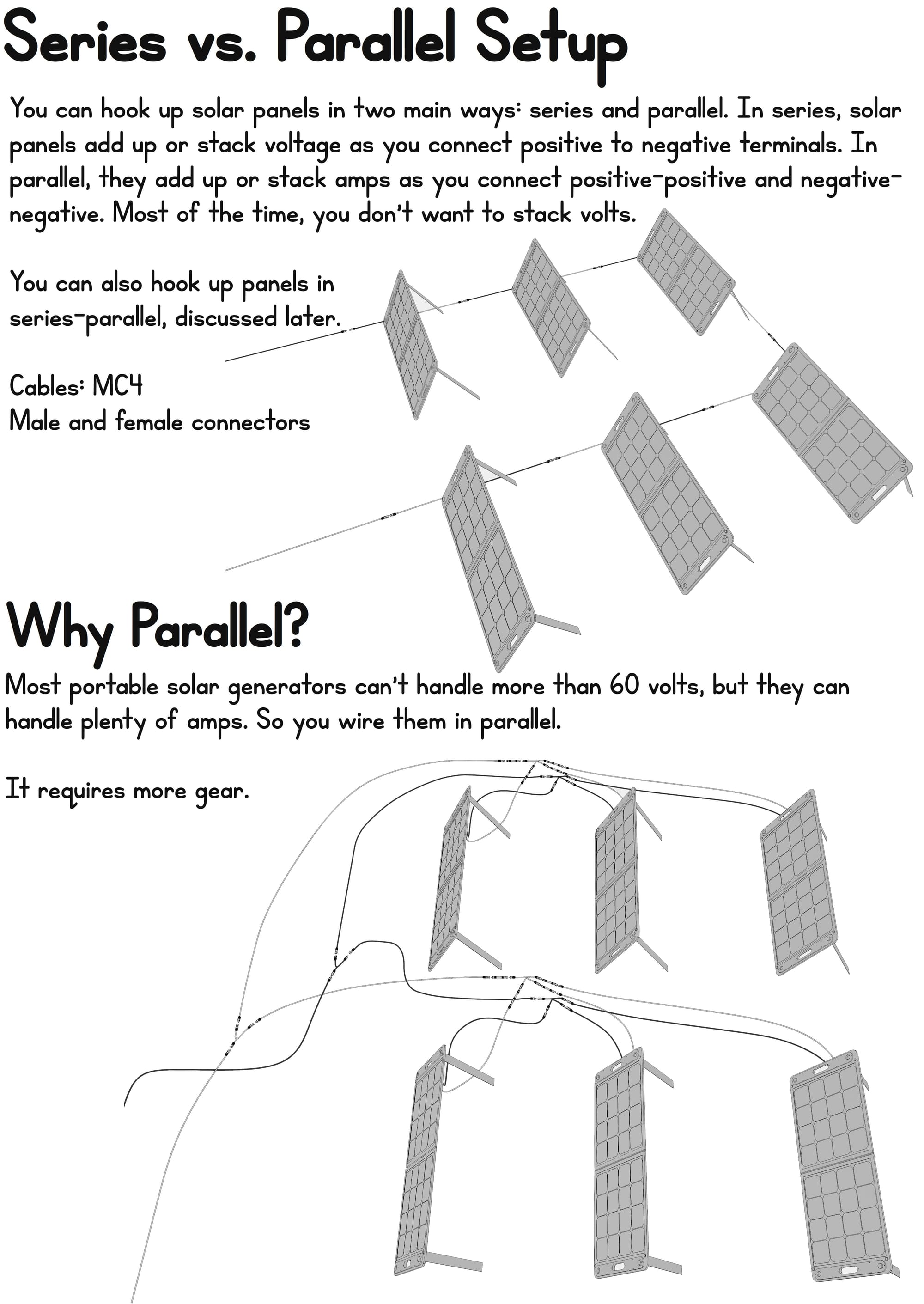 Series vs. Parallel Setup

You can hook up solar panels in two main ways: series and parallel. In series, solar panels add up or stack voltage as you connect positive to negative terminals. In parallel, they add up or stack amps as you connect positive-positive and negative-negative. Most of the time, you don't want to stack volts.

You can also hook up panels in series-parallel, discussed later.

Cables: MC4
Male and female connectors

Why Parallel?

Most portable solar generators can't handle more than 60 volts, but they can handle plenty of amps. So you wire them in parallel.

It requires more gear.